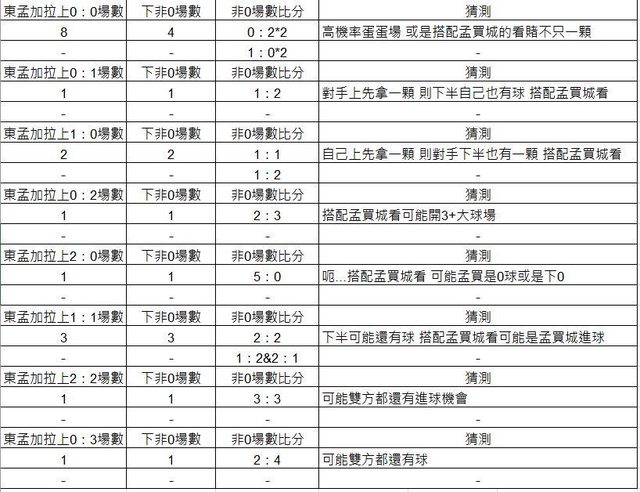 | 東孟加拉上0：0場數 | 下非0場數 | 非0場數比分 | 猜測 |
|---|---|---|---|
| 8 | 4 | 0：2*2 | 高機率蛋蛋場 或是搭配孟買城的看賭不只一顆 |
| - | - | 1：0*2 | - |
| 東孟加拉上0：1場數 | 下非0場數 | 非0場數比分 | 猜測 |
| 1 | 1 | 1：2 | 對手上先拿一顆 則下半自己也有球 搭配孟買城看 |
| - | - | - | - |
| 東孟加拉上1：0場數 | 下非0場數 | 非0場數比分 | 猜測 |
| 2 | 2 | 1：1 | 自己上先拿一顆 則對手下半也有一顆 搭配孟買城看 |
| - | - | 1：2 | - |
| 東孟加拉上0：2場數 | 下非0場數 | 非0場數比分 | 猜測 |
| 1 | 1 | 2：3 | 搭配孟買城看可能開3+大球場 |
| - | - | - | - |
| 東孟加拉上2：0場數 | 下非0場數 | 非0場數比分 | 猜測 |
| 1 | 1 | 5：0 | 呃...搭配孟買城看 可能孟買是0球或是下0 |
| - | - | - | - |
| 東孟加拉上1：1場數 | 下非0場數 | 非0場數比分 | 猜測 |
| 3 | 3 | 2：2 | 下半可能還有球 搭配孟買城看可能是孟買城進球 |
| - | - | 1：2&2：1 | - |
| 東孟加拉上2：2場數 | 下非0場數 | 非0場數比分 | 猜測 |
| 1 | 1 | 3：3 | 可能雙方都還有進球機會 |
| - | - | - | - |
| 東孟加拉上0：3場數 | 下非0場數 | 非0場數比分 | 猜測 |
| 1 | 1 | 2：4 | 可能雙方都還有球 |
| - | - | - | - |